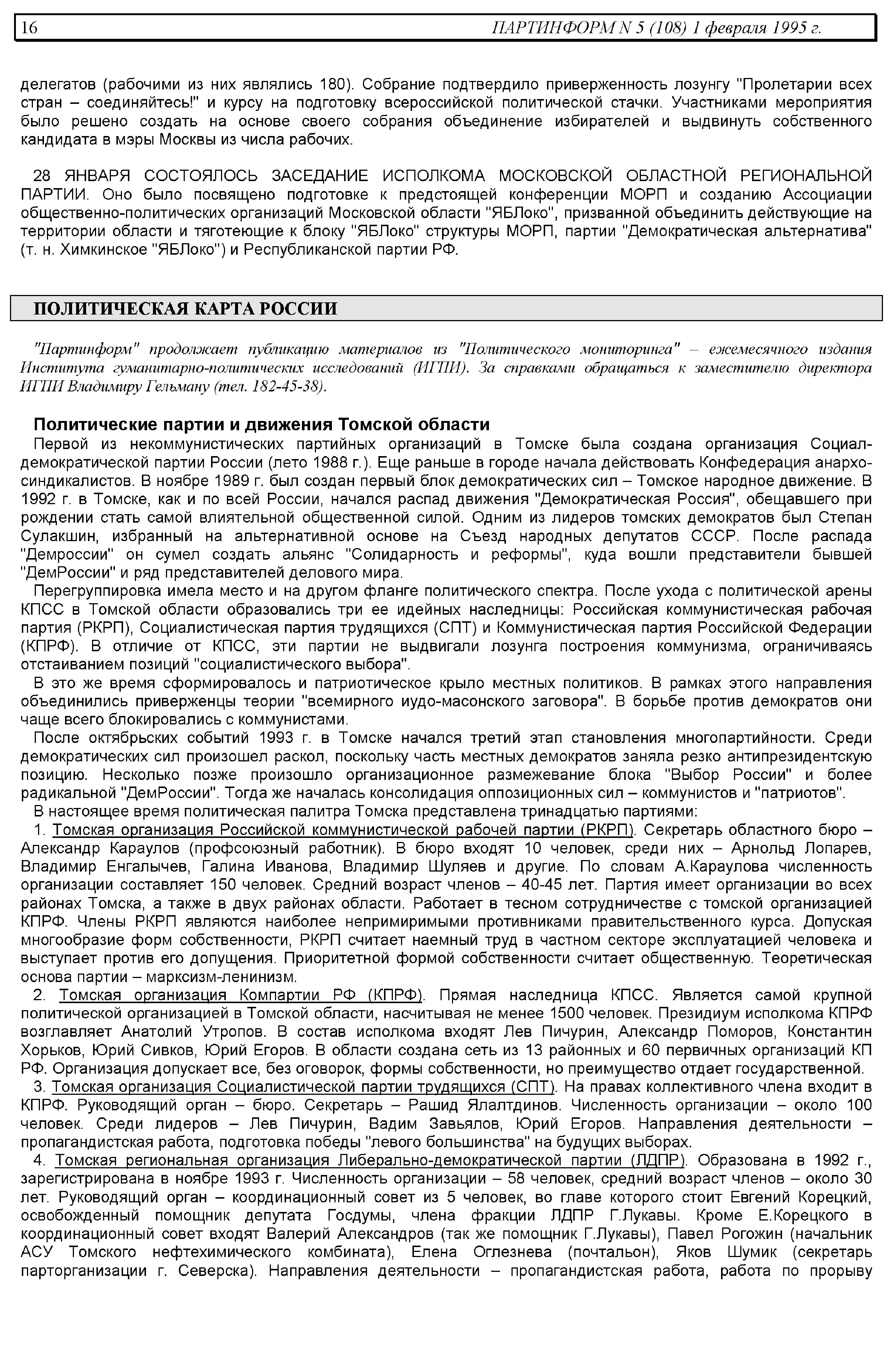 16 ПАРТИНФОРМ N 5 (108) 1 февраля 1995 г.

делегатов (рабочими из них являлись 180). Собрание подтвердило приверженность лозунгу "Пролетарии всех стран – соединяйтесь!" и курсу на подготовку всероссийской политической стачки. Участниками мероприятия было решено создать на основе своего собрания объединение избирателей и выдвинуть собственного кандидата в мэры Москвы из числа рабочих.

28 ЯНВАРЯ СОСТОЯЛОСЬ ЗАСЕДАНИЕ ИСПОЛКОМА МОСКОВСКОЙ ОБЛАСТНОЙ РЕГИОНАЛЬНОЙ ПАРТИИ. Оно было посвящено подготовке к предстоящей конференции МОРП и созданию Ассоциации общественно-политических организаций Московской области "ЯБЛоко", призванной объединить действующие на территории области и тяготеющие к блоку "ЯБЛоко" структуры МОРП, партии "Демократическая альтернатива" (т. н. Химкинское "ЯБЛоко") и Республиканской партии РФ.

ПОЛИТИЧЕСКАЯ КАРТА РОССИИ

"Партинформ" продолжает публикацию материалов из "Политического мониторинга" – ежемесячного издания Института гуманитарно-политических исследований (ИГПИ). За справками обращаться к заместителю директора ИГПИ Владимиру Гельману (тел. 182-45-38).

Политические партии и движения Томской области

Первой из некоммунистических партийных организаций в Томске была создана организация Социал-демократической партии России (лето 1988 г.). Еще раньше в городе начала действовать Конфедерация анархо-синдикалистов. В ноябре 1989 г. был создан первый блок демократических сил – Томское народное движение. В 1992 г. в Томске, как и по всей России, начался распад движения "Демократическая Россия", обещавшего при рождении стать самой влиятельной общественной силой. Одним из лидеров томских демократов был Степан Сулакшин, избранный на альтернативной основе на Съезд народных депутатов СССР. После распада "Демроссии" он сумел создать альянс "Солидарность и реформы", куда вошли представители бывшей "ДемРоссии" и ряд представителей делового мира.

Перегруппировка имела место и на другом фланге политического спектра. После ухода с политической арены КПСС в Томской области образовались три ее идейных наследницы: Российская коммунистическая рабочая партия (РКРП), Социалистическая партия трудящихся (СПТ) и Коммунистическая партия Российской Федерации (КПРФ). В отличие от КПСС, эти партии не выдвигали лозунга построения коммунизма, ограничиваясь отстаиванием позиций "социалистического выбора".

В это же время сформировалось и патриотическое крыло местных политиков. В рамках этого направления объединились приверженцы теории "всемирного иудо-масонского заговора". В борьбе против демократов они чаще всего блокировались с коммунистами.

После октябрьских событий 1993 г. в Томске начался третий этап становления многопартийности. Среди демократических сил произошел раскол, поскольку часть местных демократов заняла резко антипрезидентскую позицию. Несколько позже произошло организационное размежевание блока "Выбор России" и более радикальной "ДемРоссии". Тогда же началась консолидация оппозиционных сил – коммунистов и "патриотов".

В настоящее время политическая палитра Томска представлена тринадцатью партиями:

1. Томская организация Российской коммунистической рабочей партии (РКРП). Секретарь областного бюро – Александр Караулов (профсоюзный работник). В бюро входят 10 человек, среди них – Арнольд Лопарев, Владимир Енгалычев, Галина Иванова, Владимир Шуляев и другие. По словам А.Караулова численность организации составляет 150 человек. Средний возраст членов – 40-45 лет. Партия имеет организации во всех районах Томска, а также в двух районах области. Работает в тесном сотрудничестве с томской организацией КПРФ. Члены РКРП являются наиболее непримиримыми противниками правительственного курса. Допуская многообразие форм собственности, РКРП считает наемный труд в частном секторе эксплуатацией человека и выступает против его допущения. Приоритетной формой собственности считает общественную. Теоретическая основа партии – марксизм-ленинизм.

2. Томская организация Компартии РФ (КПРФ). Прямая наследница КПСС. Является самой крупной политической организацией в Томской области, насчитывая не менее 1500 человек. Президиум исполкома КПРФ возглавляет Анатолий Утропов. В состав исполкома входят Лев Пичурин, Александр Поморов, Константин Хорьков, Юрий Сивков, Юрий Егоров. В области создана сеть из 13 районных и 60 первичных организаций КП РФ. Организация допускает все, без оговорок, формы собственности, но преимущество отдает государственной.

3. Томская организация Социалистической партии трудящихся (СПТ). На правах коллективного члена входит в КПРФ. Руководящий орган – бюро. Секретарь – Рашид Ялалтдинов. Численность организации – около 100 человек. Среди лидеров – Лев Пичурин, Вадим Завьялов, Юрий Егоров. Направления деятельности – пропагандистская работа, подготовка победы "левого большинства" на будущих выборах.

4. Томская региональная организация Либерально-демократической партии (ЛДПР). Образована в 1992 г., зарегистрирована в ноябре 1993 г. Численность организации – 58 человек, средний возраст членов – около 30 лет. Руководящий орган – координационный совет из 5 человек, во главе которого стоит Евгений Корецкий, освобожденный помощник депутата Госдумы, члена фракции ЛДПР Г.Лукавы. Кроме Е.Корецкого в координационный совет входят Валерий Александров (так же помощник Г.Лукавы), Павел Рогожин (начальник АСУ Томского нефтехимического комбината), Елена Оглезнева (почтальон), Яков Шумик (секретарь парторганизации г. Северска). Направления деятельности – пропагандистская работа, работа по прорыву